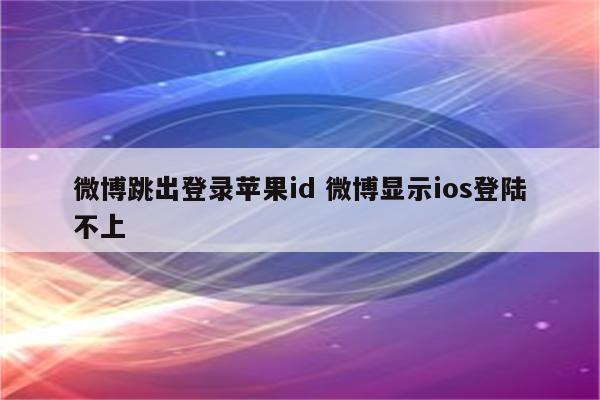 微博跳出登录苹果id 微博显示ios登陆不上